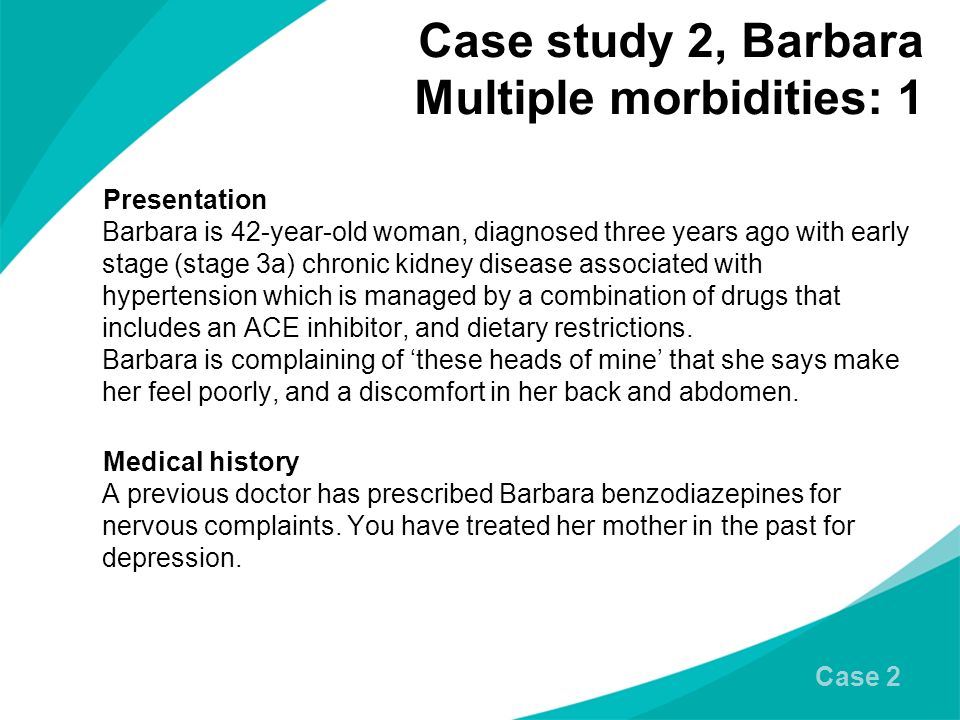 Case study 2, Barbara
Multiple morbidities: 1

Presentation
Barbara is 42-year-old woman, diagnosed three years ago with early stage (stage 3a) chronic kidney disease associated with hypertension which is managed by a combination of drugs that includes an ACE inhibitor, and dietary restrictions.
Barbara is complaining of ‘these heads of mine’ that she says make her feel poorly, and a discomfort in her back and abdomen.

Medical history
A previous doctor has prescribed Barbara benzodiazepines for nervous complaints. You have treated her mother in the past for depression.

Case 2